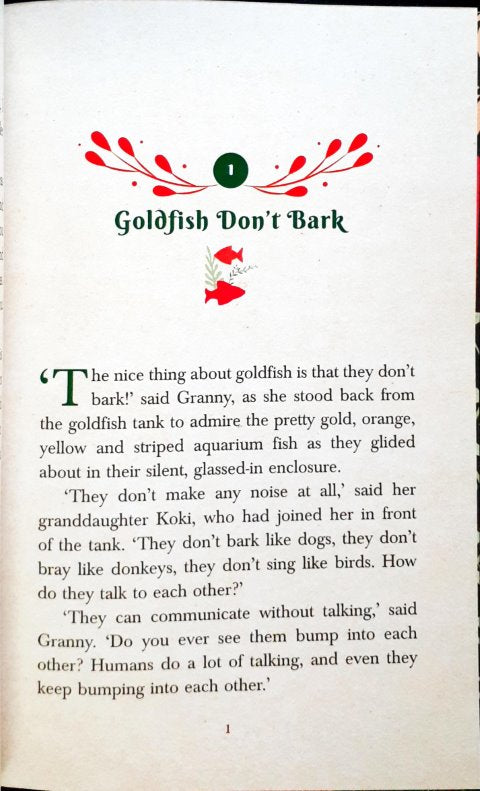 1

Goldfish Don't Bark

'The nice thing about goldfish is that they don't bark!' said Granny, as she stood back from the goldfish tank to admire the pretty gold, orange, yellow and striped aquarium fish as they glided about in their silent, glassed-in enclosure.

'They don't make any noise at all,' said her granddaughter Koki, who had joined her in front of the tank. 'They don't bark like dogs, they don't bray like donkeys, they don't sing like birds. How do they talk to each other?'

'They can communicate without talking,' said Granny. 'Do you ever see them bump into each other? Humans do a lot of talking, and even they keep bumping into each other.'

1